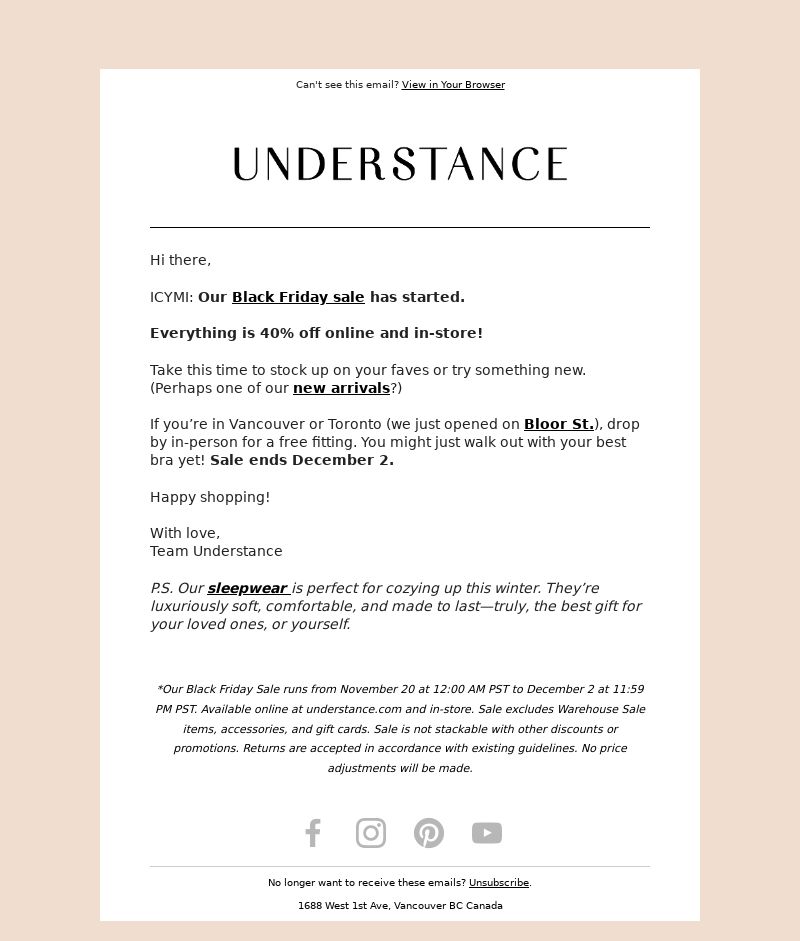 Can't see this email? View in Your Browser

UNDERSTANCE

Hi there,

ICYMI: Our Black Friday sale has started.

Everything is 40% off online and in-store!

Take this time to stock up on your faves or try something new. (Perhaps one of our new arrivals?)

If you're in Vancouver or Toronto (we just opened on Bloor St.), drop by in-person for a free fitting. You might just walk out with your best bra yet! Sale ends December 2.

Happy shopping!

With love,
Team Understance

P.S. Our sleepwear is perfect for cozying up this winter. They're luxuriously soft, comfortable, and made to last—truly, the best gift for your loved ones, or yourself.

*Our Black Friday Sale runs from November 20 at 12:00 AM PST to December 2 at 11:59 PM PST. Available online at understance.com and in-store. Sale excludes Warehouse Sale items, accessories, and gift cards. Sale is not stackable with other discounts or promotions. Returns are accepted in accordance with existing guidelines. No price adjustments will be made.

No longer want to receive these emails? Unsubscribe.

1688 West 1st Ave, Vancouver BC Canada